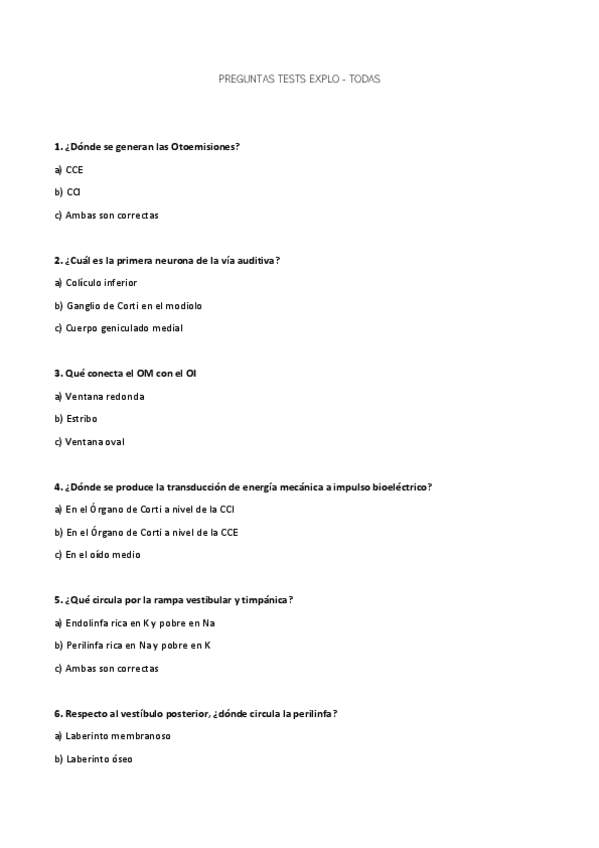 PREGUNTAS TESTS EXPLO - TODAS

1. ¿Dónde se generan las Otoemisiones?

a) CCE

b) CCI

c) Ambas son correctas

2. ¿Cuál es la primera neurona de la vía auditiva?

a) Colículo inferior

b) Ganglio de Corti en el modiolo

c) Cuerpo geniculado medial

3. Qué conecta el OM con el OI

a) Ventana redonda

b) Estribo

c) Ventana oval

4. ¿Dónde se produce la transducción de energía mecánica a impulso bioeléctrico?

a) En el Órgano de Corti a nivel de la CCI

b) En el Órgano de Corti a nivel de la CCE

c) En el oído medio

5. ¿Qué circula por la rampa vestibular y timpánica?

a) Endolinfa rica en K y pobre en Na

b) Perilinfa rica en Na y pobre en K

c) Ambas son correctas

6. Respecto al vestíbulo posterior, ¿dónde circula la perilinfa?

a) Laberinto membranoso

b) Laberinto óseo